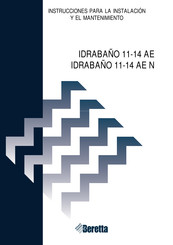 INSTRUCCIONES PARA LA INSTALACIÓN Y EL MANTENIMIENTO

IDRABAÑO 11-14 AE
IDRABAÑO 11-14 AE N

Beretta